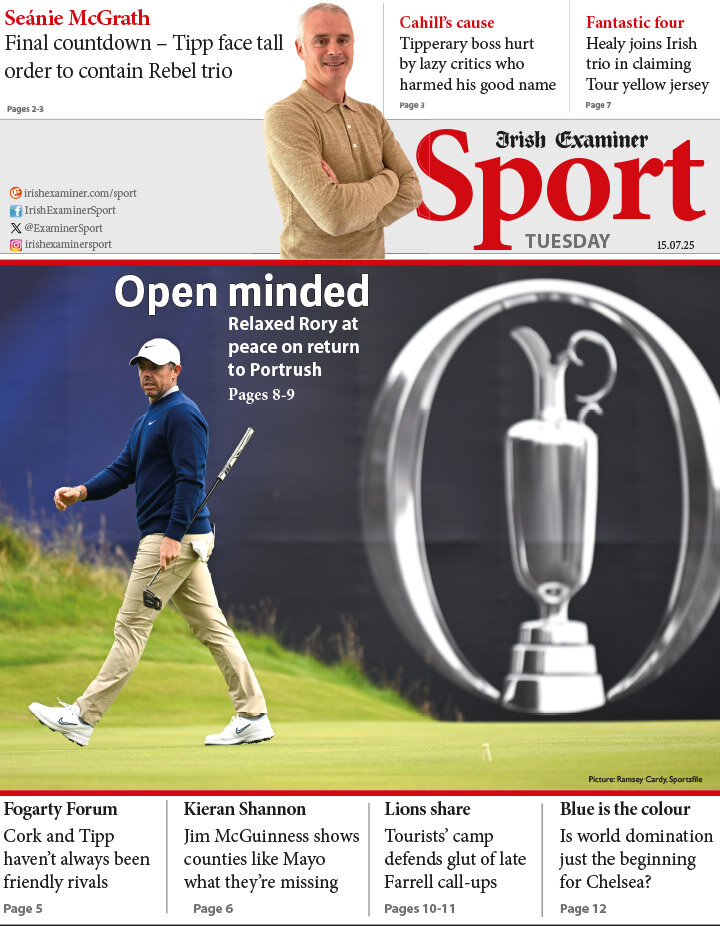 Seánie McGrath
Final countdown – Tipp face tall order to contain Rebel trio
Pages 2-3

Cahill's cause
Tipperary boss hurt by lazy critics who harmed his good name
Page 3

Fantastic four
Healy joins Irish trio in claiming Tour yellow jersey
Page 7

irishexaminer.com/sport
IrishExaminerSport
@ExaminerSport
irishexaminersport

Irish Examiner
Sport
TUESDAY 15.07.25

Open minded
Relaxed Rory at peace on return to Portrush
Pages 8-9

Picture: Ramsey Cardy, Sportsfile

Fogarty Forum
Cork and Tipp haven't always been friendly rivals
Page 5

Kieran Shannon
Jim McGuinness shows counties like Mayo what they're missing
Page 6

Lions share
Tourists' camp defends glut of late Farrell call-ups
Pages 10-11

Blue is the colour
Is world domination just the beginning for Chelsea?
Page 12